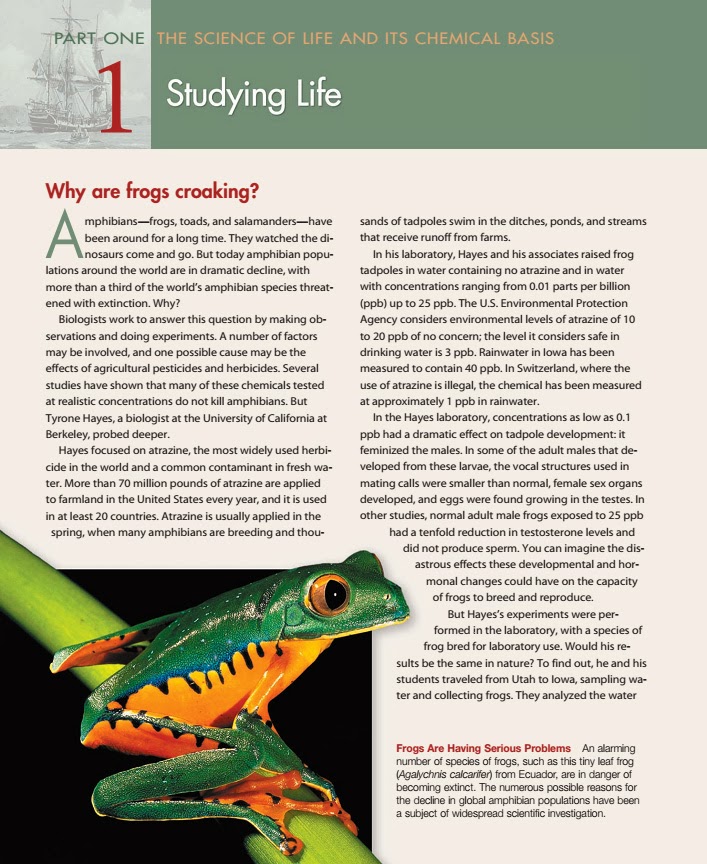 PART ONE THE SCIENCE OF LIFE AND ITS CHEMICAL BASIS

1 Studying Life

Why are frogs croaking?

Amphibians—frogs, toads, and salamanders—have been around for a long time. They watched the dinosaurs come and go. But today amphibian populations around the world are in dramatic decline, with more than a third of the world's amphibian species threatened with extinction. Why?

Biologists work to answer this question by making observations and doing experiments. A number of factors may be involved, and one possible cause may be the effects of agricultural pesticides and herbicides. Several studies have shown that many of these chemicals tested at realistic concentrations do not kill amphibians. But Tyrone Hayes, a biologist at the University of California at Berkeley, probed deeper.

Hayes focused on atrazine, the most widely used herbicide in the world and a common contaminant in fresh water. More than 70 million pounds of atrazine are applied to farmland in the United States every year, and it is used in at least 20 countries. Atrazine is usually applied in the spring, when many amphibians are breeding and thousands of tadpoles swim in the ditches, ponds, and streams that receive runoff from farms.

In his laboratory, Hayes and his associates raised frog tadpoles in water containing no atrazine and in water with concentrations ranging from 0.01 parts per billion (ppb) up to 25 ppb. The U.S. Environmental Protection Agency considers environmental levels of atrazine of 10 to 20 ppb of no concern; the level it considers safe in drinking water is 3 ppb. Rainwater in Iowa has been measured to contain 40 ppb. In Switzerland, where the use of atrazine is illegal, the chemical has been measured at approximately 1 ppb in rainwater.

In the Hayes laboratory, concentrations as low as 0.1 ppb had a dramatic effect on tadpole development: it feminized the males. In some of the adult males that developed from these larvae, the vocal structures used in mating calls were smaller than normal, female sex organs developed, and eggs were found growing in the testes. In other studies, normal adult male frogs exposed to 25 ppb had a tenfold reduction in testosterone levels and did not produce sperm. You can imagine the disastrous effects these developmental and hormonal changes could have on the capacity of frogs to breed and reproduce.

But Hayes's experiments were performed in the laboratory, with a species of frog bred for laboratory use. Would his results be the same in nature? To find out, he and his students traveled from Utah to Iowa, sampling water and collecting frogs. They analyzed the water

Frogs Are Having Serious Problems An alarming number of species of frogs, such as this tiny leaf frog (Agalychnis calcarifer) from Ecuador, are in danger of becoming extinct. The numerous possible reasons for the decline in global amphibian populations have been a subject of widespread scientific investigation.